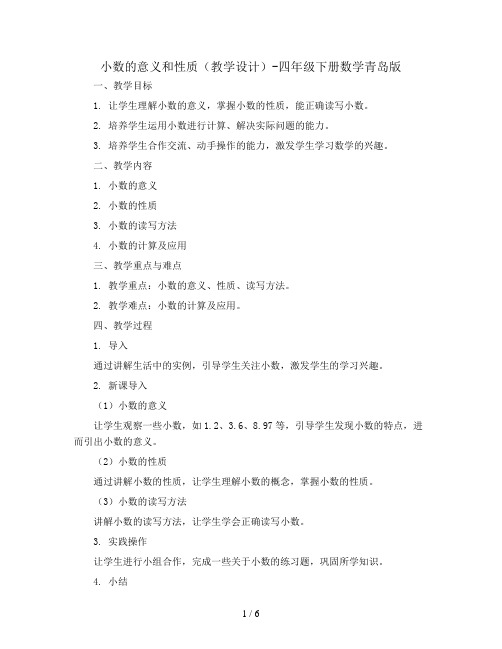 小数的意义和性质（教学设计）-四年级下册数学青岛版

一、教学目标

1. 让学生理解小数的意义，掌握小数的性质，能正确读写小数。

2. 培养学生运用小数进行计算、解决实际问题的能力。

3. 培养学生合作交流、动手操作的能力，激发学生学习数学的兴趣。

二、教学内容

1. 小数的意义

2. 小数的性质

3. 小数的读写方法

4. 小数的计算及应用

三、教学重点与难点

1. 教学重点：小数的意义、性质、读写方法。

2. 教学难点：小数的计算及应用。

四、教学过程

1. 导入

通过讲解生活中的实例，引导学生关注小数，激发学生的学习兴趣。

2. 新课导入

（1）小数的意义

让学生观察一些小数，如1.2、3.6、8.97等，引导学生发现小数的特点，进而引出小数的意义。

（2）小数的性质

通过讲解小数的性质，让学生理解小数的概念，掌握小数的性质。

（3）小数的读写方法

讲解小数的读写方法，让学生学会正确读写小数。

3. 实践操作

让学生进行小组合作，完成一些关于小数的练习题，巩固所学知识。

4. 小结

1 / 6